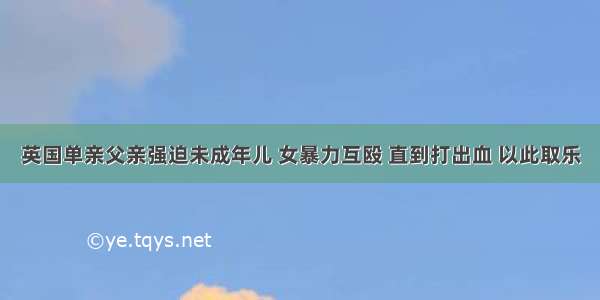 英国单亲父亲强迫未成年儿 女暴力互殴 直到打出血 以此取乐

©ye.tqys.net